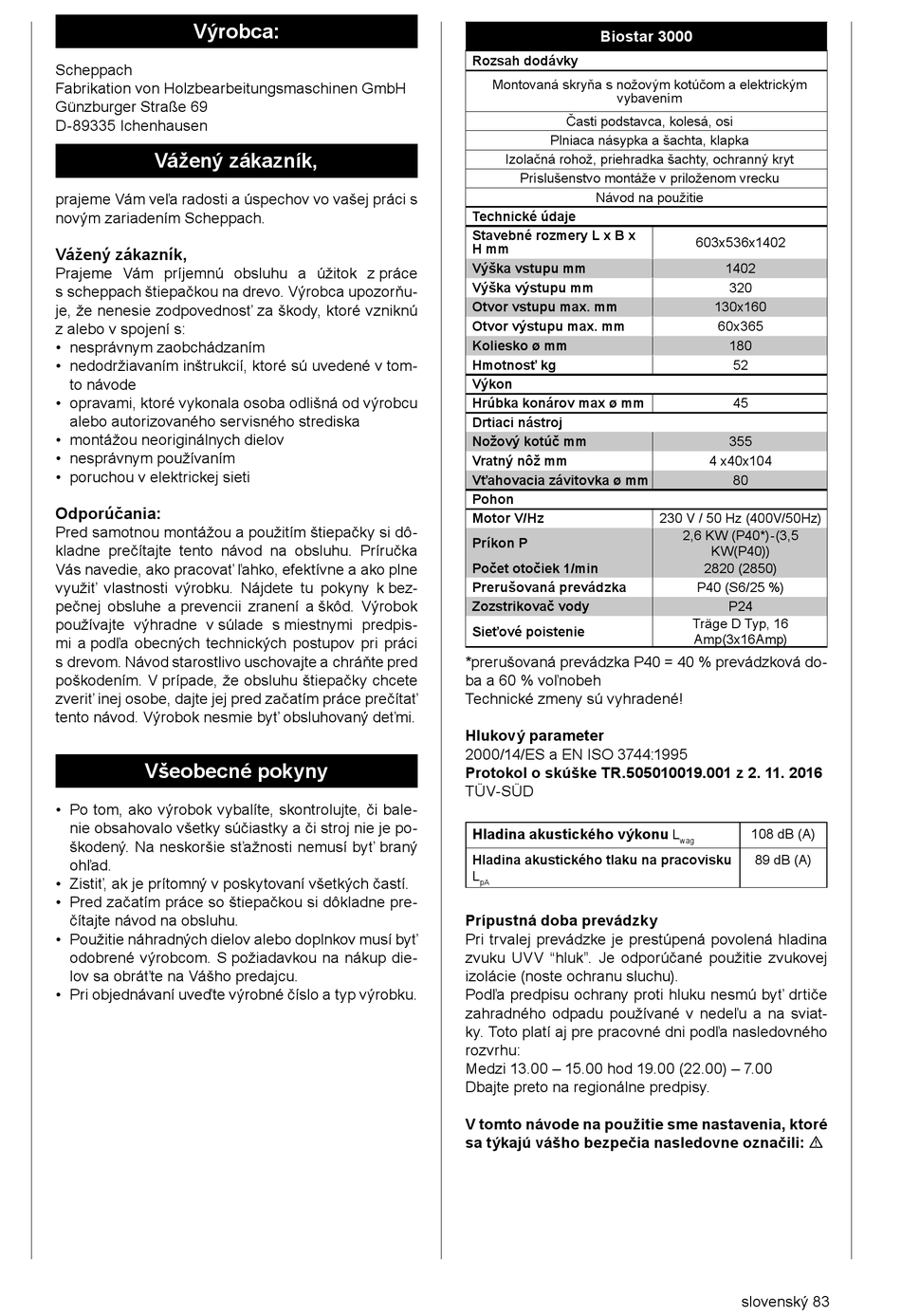 Výrobca:

Scheppach
Fabrikation von Holzbearbeitungsmaschinen GmbH
Günzburger Straße 69
D-89335 Ichenhausen

Vážený zákazník,

prajeme Vám veľa radosti a úspechov vo vašej práci s novým zariadením Scheppach.

Vážený zákazník,
Prajeme Vám príjemnú obsluhu a úžitok z práce s scheppach štiepačkou na drevo. Výrobca upozorňuje, že nenesie zodpovednosť za škody, ktoré vzniknú z alebo v spojení s:
• nesprávnym zaobchádzaním
• nedodržiavaním inštrukcií, ktoré sú uvedené v tomto návode
• opravami, ktoré vykonala osoba odlišná od výrobcu alebo autorizovaného servisného strediska
• montážou neoriginálnych dielov
• nesprávnym používaním
• poruchou v elektrickej sieti

Odporúčania:
Pred samotnou montážou a použitím štiepačky si dôkladne prečítajte tento návod na obsluhu. Príručka Vás navedie, ako pracovať ľahko, efektívne a ako plne využiť vlastnosti výrobku. Nájdete tu pokyny k bezpečnej obsluhe a prevencii zranení a škôd. Výrobok používajte výhradne v súlade s miestnymi predpismi a podľa obecných technických postupov pri práci s drevom. Návod starostlivo uschovajte a chráňte pred poškodením. V prípade, že obsluhu štiepačky chcete zveriť inej osobe, dajte jej pred začatím práce prečítať tento návod. Výrobok nesmie byť obsluhovaný deťmi.

Všeobecné pokyny

• Po tom, ako výrobok vybalíte, skontrolujte, či balenie obsahovalo všetky súčiastky a či stroj nie je poškodený. Na neskoršie sťažnosti nemusí byť braný ohľad.
• Zistiť, ak je prítomný v poskytovaní všetkých častí.
• Pred začatím práce so štiepačkou si dôkladne prečítajte návod na obsluhu.
• Použitie náhradných dielov alebo doplnkov musí byť odobrené výrobcom. S požiadavkou na nákup dielov sa obráťte na Vášho predajcu.
• Pri objednávaní uveďte výrobné číslo a typ výrobku.

| Biostar 3000 | |
|---|---|
| Rozsah dodávky | |
| Montovaná skryňa s nožovým kotúčom a elektrickým vybavením | |
| Časti podstavca, kolesá, osi | |
| Plniaca násypka a šachta, klapka | |
| Izolačná rohož, priehradka šachty, ochranný kryt | |
| Príslušenstvo montáže v priloženom vrecku | |
| Návod na použitie | |
| Technické údaje | |
| Stavebné rozmery L x B x H mm | 603x536x1402 |
| Výška vstupu mm | 1402 |
| Výška výstupu mm | 320 |
| Otvor vstupu max. mm | 130x160 |
| Otvor výstupu max. mm | 60x365 |
| Koliesko ø mm | 180 |
| Hmotnosť kg | 52 |
| Výkon | |
| Hrúbka konárov max ø mm | 45 |
| Drtiaci nástroj | |
| Nožový kotúč mm | 355 |
| Vratný nôž mm | 4 x40x104 |
| Vťahovacia závitovka ø mm | 80 |
| Pohon | |
| Motor V/Hz | 230 V / 50 Hz (400V/50Hz) |
| Príkon P | 2,6 KW (P40*)-(3,5 KW(P40)) |
| Počet otočiek 1/min | 2820 (2850) |
| Prerušovaná prevádzka | P40 (S6/25 %) |
| Zozstrikovač vody | P24 |
| Sieťové poistenie | Träge D Typ, 16 Amp(3x16Amp) |

*prerušovaná prevádzka P40 = 40 % prevádzková doba a 60 % voľnobeh
Technické zmeny sú vyhradené!

Hlukový parameter
2000/14/ES a EN ISO 3744:1995
Protokol o skúške TR.505010019.001 z 2. 11. 2016
TÜV-SÜD

| Hladina akustického výkonu $L_{wag}$ | 108 dB (A) |
|---|---|
| Hladina akustického tlaku na pracovisku $L_{pA}$ | 89 dB (A) |

Prípustná doba prevádzky
Pri trvalej prevádzke je prestúpená povolená hladina zvuku UVV "hluk". Je odporúčané použitie zvukovej izolácie (noste ochranu sluchu).
Podľa predpisu ochrany proti hluku nesmú byť drtiče zahradného odpadu používané v nedeľu a na sviatky. Toto platí aj pre pracovné dni podľa nasledovného rozvrhu:
Medzi 13.00 – 15.00 hod 19.00 (22.00) – 7.00
Dbajte preto na regionálne predpisy.

V tomto návode na použitie sme nastavenia, ktoré sa týkajú vášho bezpečia nasledovne označili: ⚠

slovenský 83